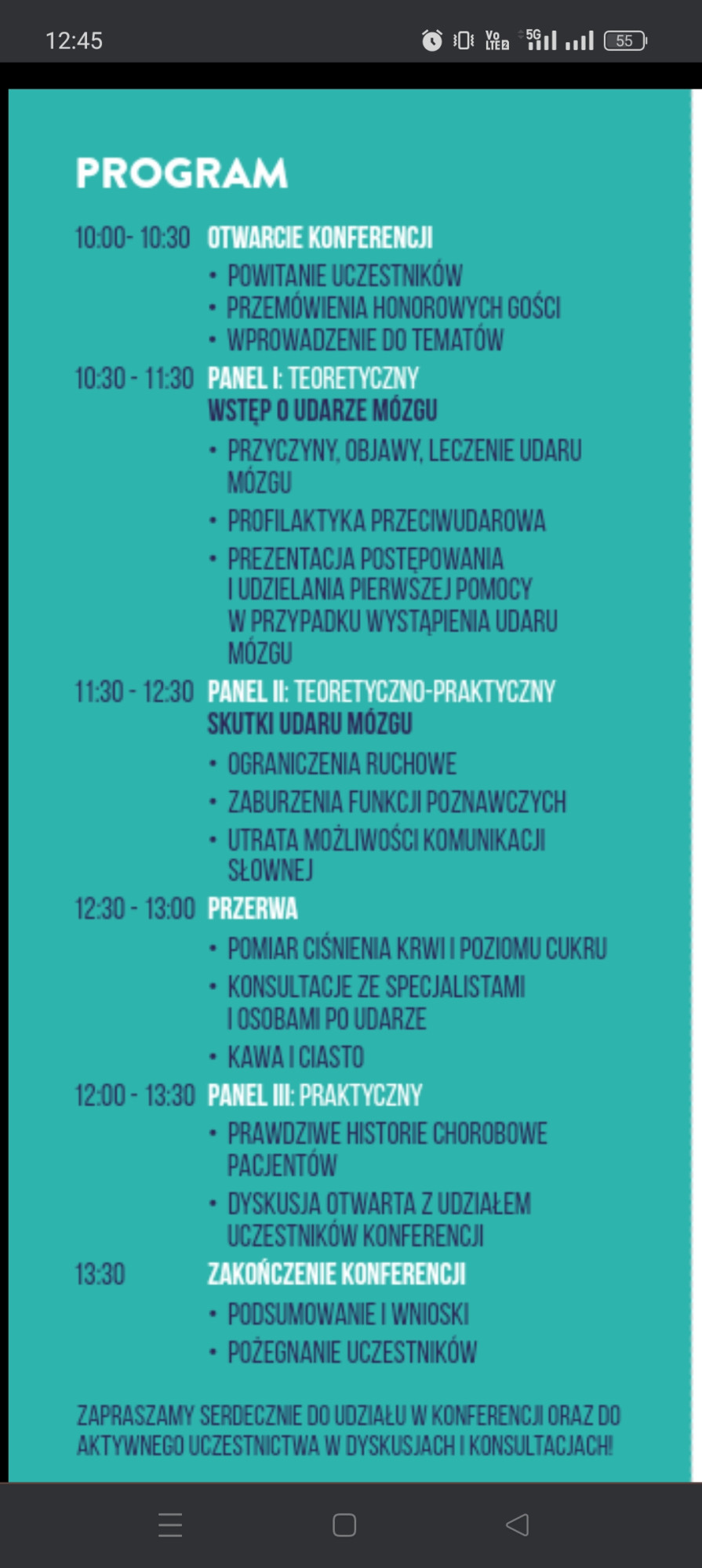 12:45

Vo LTE2 5G 55

PROGRAM

10:00- 10:30 OTWARCIE KONFERENCJI
• POWITANIE UCZESTNIKÓW
• PRZEMÓWIENIA HONOROWYCH GOŚCI
• WPROWADZENIE DO TEMATÓW

10:30 - 11:30 PANEL I: TEORETYCZNY
WSTĘP O UDARZE MÓZGU
• PRZYCZYNY, OBJAWY, LECZENIE UDARU MÓZGU
• PROFILAKTYKA PRZECIWUDAROWA
• PREZENTACJA POSTĘPOWANIA I UDZIELANIA PIERWSZEJ POMOCY W PRZYPADKU WYSTĄPIENIA UDARU MÓZGU

11:30 - 12:30 PANEL II: TEORETYCZNO-PRAKTYCZNY
SKUTKI UDARU MÓZGU
• OGRANICZENIA RUCHOWE
• ZABURZENIA FUNKCJI POZNAWCZYCH
• UTRATA MOŻLIWOŚCI KOMUNIKACJI SŁOWNEJ

12:30 - 13:00 PRZERWA
• POMIAR CIŚNIENIA KRWI I POZIOMU CUKRU
• KONSULTACJE ZE SPECJALISTAMI I OSOBAMI PO UDARZE
• KAWA I CIASTO

12:00 - 13:30 PANEL III: PRAKTYCZNY
• PRAWDZIWE HISTORIE CHOROBOWE PACJENTÓW
• DYSKUSJA OTWARTA Z UDZIAŁEM UCZESTNIKÓW KONFERENCJI

13:30 ZAKOŃCZENIE KONFERENCJI
• PODSUMOWANIE I WNIOSKI
• POŻEGNANIE UCZESTNIKÓW

ZAPRASZAMY SERDECZNIE DO UDZIAŁU W KONFERENCJI ORAZ DO AKTYWNEGO UCZESTNICTWA W DYSKUSJACH I KONSULTACJACH!